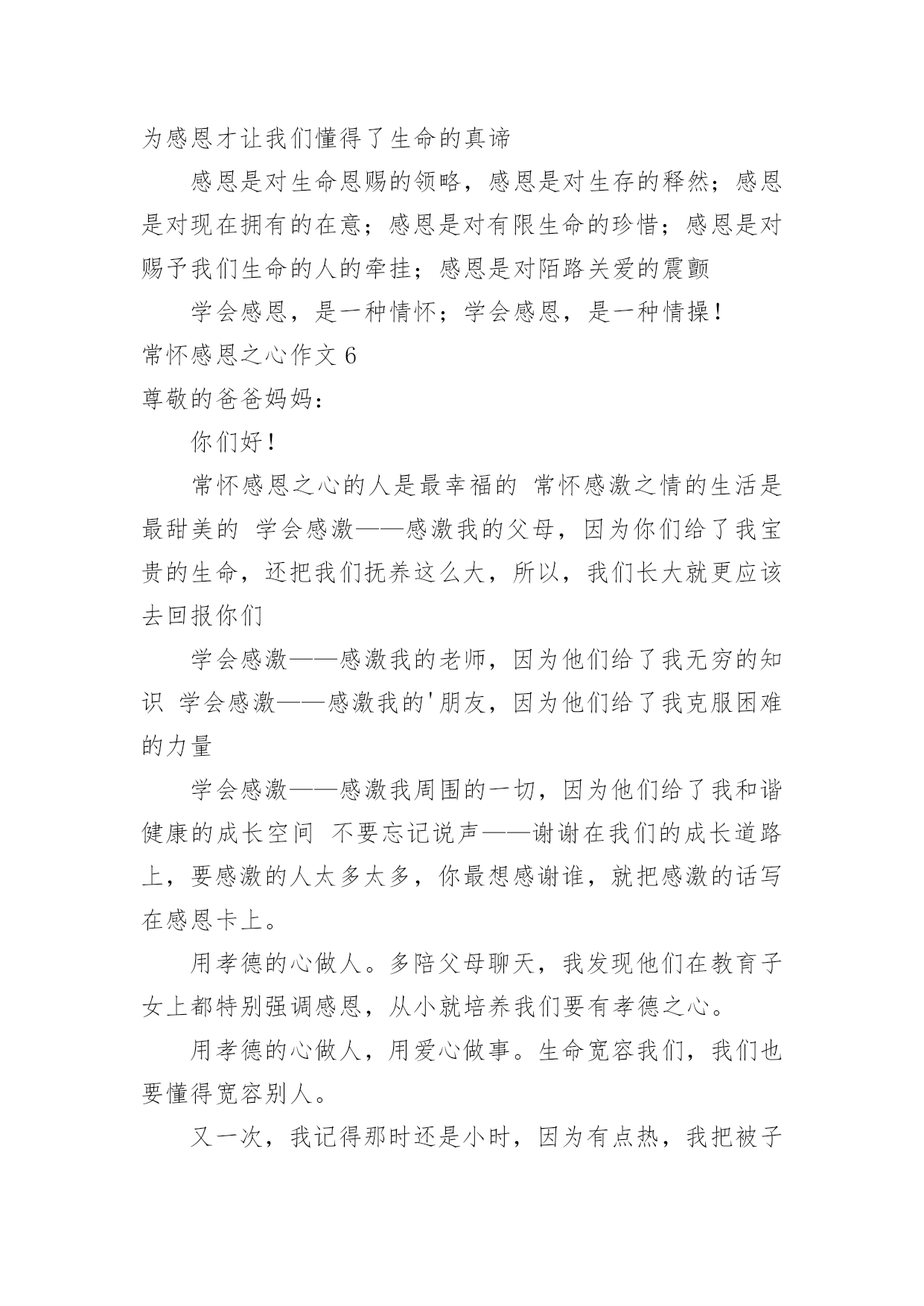 为感恩才让我们懂得了生命的真谛

感恩是对生命恩赐的领略，感恩是对生存的释然；感恩是对现在拥有的在意；感恩是对有限生命的珍惜；感恩是对赐予我们生命的人的牵挂；感恩是对陌路关爱的震颤

学会感恩，是一种情怀；学会感恩，是一种情操！

常怀感恩之心作文 6

尊敬的爸爸妈妈：

你们好！

常怀感恩之心的人是最幸福的 常怀感激之情的生活是最甜美的 学会感激——感激我的父母，因为你们给了我宝贵的生命，还把我们抚养这么大，所以，我们长大就更应该去回报你们

学会感激——感激我的老师，因为他们给了我无穷的知识 学会感激——感激我的'朋友，因为他们给了我克服困难的力量

学会感激——感激我周围的一切，因为他们给了我和谐健康的成长空间 不要忘记说声——谢谢在我们的成长道路上，要感激的人太多太多，你最想感谢谁，就把感激的话写在感恩卡上。

用孝德的心做人。多陪父母聊天，我发现他们在教育子女上都特别强调感恩，从小就培养我们要有孝德之心。

用孝德的心做人，用爱心做事。生命宽容我们，我们也要懂得宽容别人。

又一次，我记得那时还是小时，因为有点热，我把被子